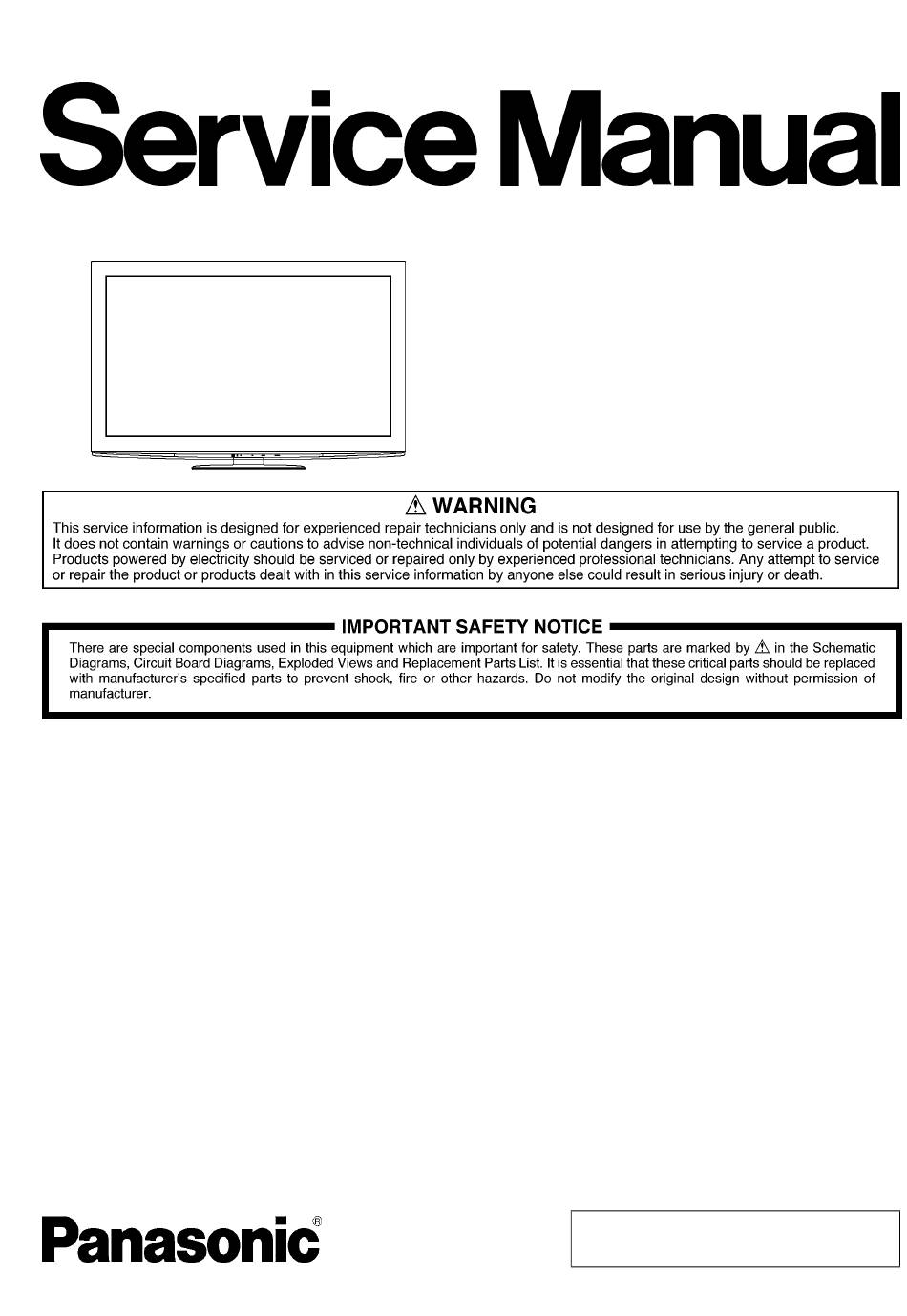 Service Manual

⚠ WARNING
This service information is designed for experienced repair technicians only and is not designed for use by the general public. It does not contain warnings or cautions to advise non-technical individuals of potential dangers in attempting to service a product. Products powered by electricity should be serviced or repaired only by experienced professional technicians. Any attempt to service or repair the product or products dealt with in this service information by anyone else could result in serious injury or death.

IMPORTANT SAFETY NOTICE
There are special components used in this equipment which are important for safety. These parts are marked by ⚠ in the Schematic Diagrams, Circuit Board Diagrams, Exploded Views and Replacement Parts List. It is essential that these critical parts should be replaced with manufacturer's specified parts to prevent shock, fire or other hazards. Do not modify the original design without permission of manufacturer.

Panasonic®